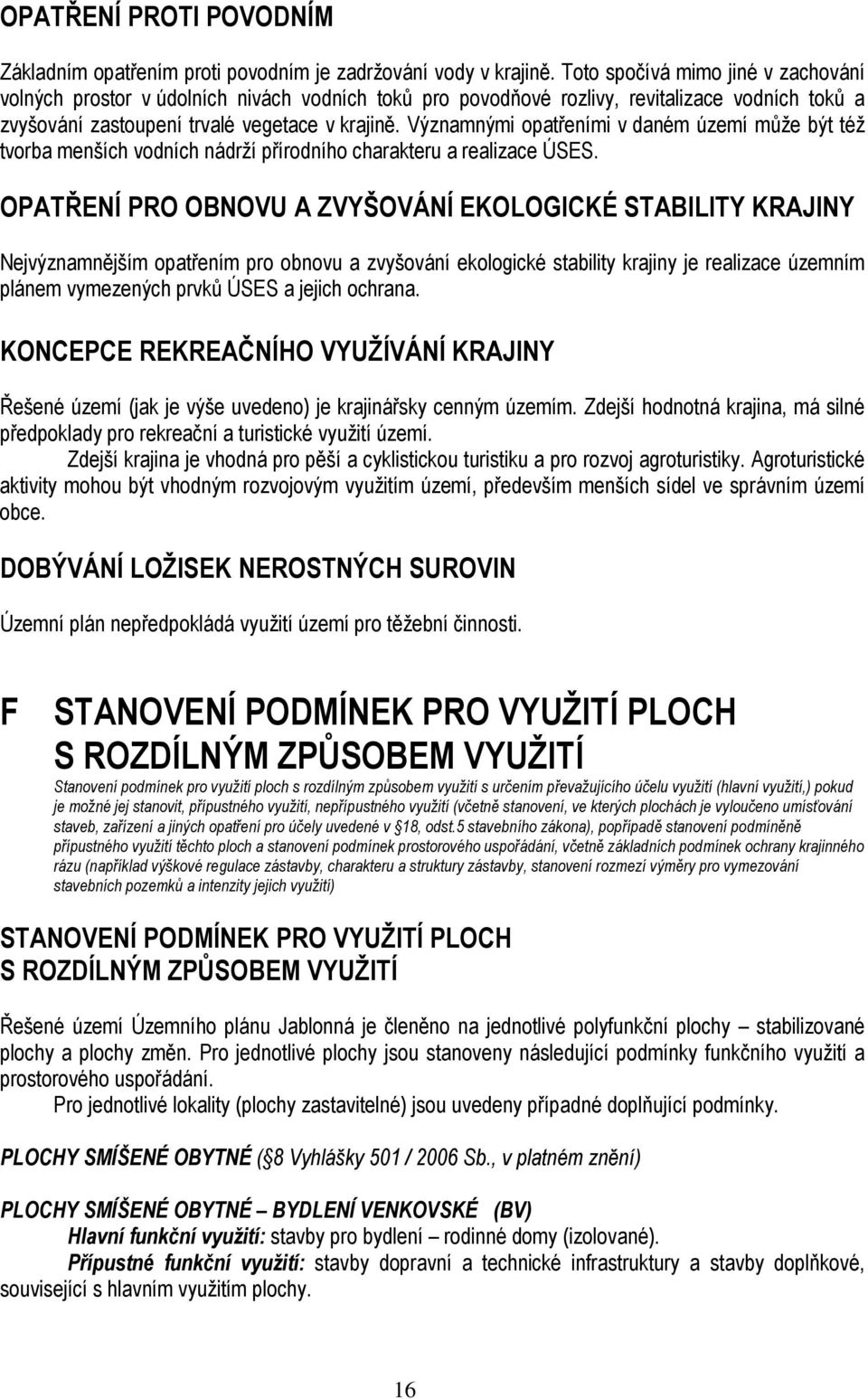 OPATŘENÍ PROTI POVODNÍM

Základním opatřením proti povodním je zadržování vody v krajině. Toto spočívá mimo jiné v zachování volných prostor v údolních nivách vodních toků pro povodňové rozlivy, revitalizace vodních toků a zvyšování zastoupení trvalé vegetace v krajině. Významnými opatřeními v daném území může být též tvorba menších vodních nádrží přírodního charakteru a realizace ÚSES.

OPATŘENÍ PRO OBNOVU A ZVYŠOVÁNÍ EKOLOGICKÉ STABILITY KRAJINY

Nejvýznamnějším opatřením pro obnovu a zvyšování ekologické stability krajiny je realizace územním plánem vymezených prvků ÚSES a jejich ochrana.

KONCEPCE REKREAČNÍHO VYUŽÍVÁNÍ KRAJINY

Řešené území (jak je výše uvedeno) je krajinářsky cenným územím. Zdejší hodnotná krajina, má silné předpoklady pro rekreační a turistické využití území.

Zdejší krajina je vhodná pro pěší a cyklistickou turistiku a pro rozvoj agroturistiky. Agroturistické aktivity mohou být vhodným rozvojovým využitím území, především menších sídel ve správním území obce.

DOBÝVÁNÍ LOŽISEK NEROSTNÝCH SUROVIN

Územní plán nepředpokládá využití území pro těžební činnosti.

F STANOVENÍ PODMÍNEK PRO VYUŽITÍ PLOCH S ROZDÍLNÝM ZPŮSOBEM VYUŽITÍ

Stanovení podmínek pro využití ploch s rozdílným způsobem využití s určením převažujícího účelu využití (hlavní využití,) pokud je možné jej stanovit, přípustného využití, nepřípustného využití (včetně stanovení, ve kterých plochách je vyloučeno umísťování staveb, zařízení a jiných opatření pro účely uvedené v §18, odst.5 stavebního zákona), popřípadě stanovení podmíněně přípustného využití těchto ploch a stanovení podmínek prostorového uspořádání, včetně základních podmínek ochrany krajinného rázu (například výškové regulace zástavby, charakteru a struktury zástavby, stanovení rozmezí výměry pro vymezování stavebních pozemků a intenzity jejich využití)

STANOVENÍ PODMÍNEK PRO VYUŽITÍ PLOCH S ROZDÍLNÝM ZPŮSOBEM VYUŽITÍ

Řešené území Územního plánu Jablonná je členěno na jednotlivé polyfunkční plochy – stabilizované plochy a plochy změn. Pro jednotlivé plochy jsou stanoveny následující podmínky funkčního využití a prostorového uspořádání.

Pro jednotlivé lokality (plochy zastavitelné) jsou uvedeny případné doplňující podmínky.

PLOCHY SMÍŠENÉ OBYTNÉ (§8 Vyhlášky 501 / 2006 Sb., v platném znění)

PLOCHY SMÍŠENÉ OBYTNÉ – BYDLENÍ VENKOVSKÉ (BV)

Hlavní funkční využití: stavby pro bydlení – rodinné domy (izolované).

Přípustné funkční využití: stavby dopravní a technické infrastruktury a stavby doplňkové, související s hlavním využitím plochy.

16